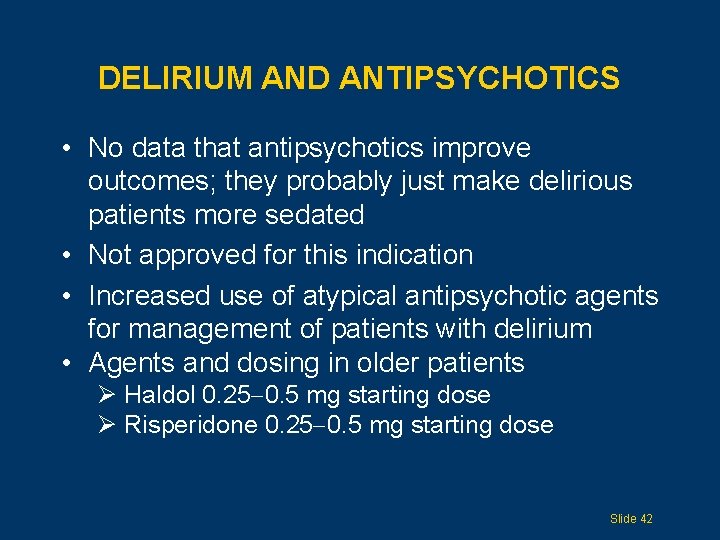 DELIRIUM AND ANTIPSYCHOTICS

• No data that antipsychotics improve outcomes; they probably just make delirious patients more sedated

• Not approved for this indication

• Increased use of atypical antipsychotic agents for management of patients with delirium

• Agents and dosing in older patients
➢ Haldol 0.25–0.5 mg starting dose
➢ Risperidone 0.25–0.5 mg starting dose

Slide 42